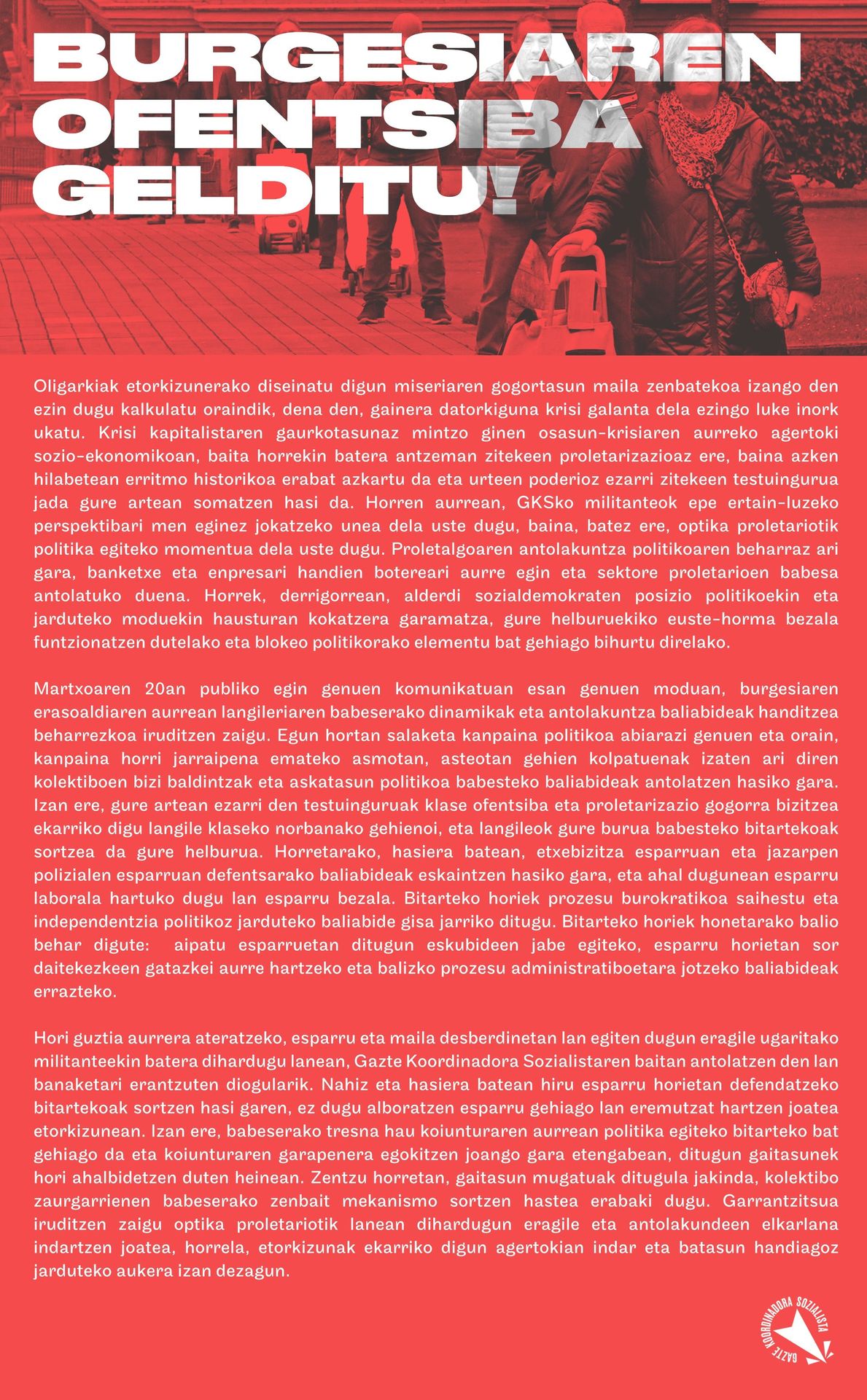 BURGESIAREN OFENTSIBA GELDITU!

Oligarkiak etorkizunerako diseinatu digun miseriaren gogortasun maila zenbatekoa izango den ezin dugu kalkulatu oraindik, dena den, gainera datorkiguna krisi galanta dela ezingo luke inork ukatu. Krisi kapitalistaren gaurkotasunaz mintzo ginen osasun-krisiaren aurreko agertoki sozio-ekonomikoan, baita horrekin batera antzeman zitekeen proletarizazioaz ere, baina azken hilabetean erritmo historikoa erabat azkartu da eta urteen poderioz ezarri zitekeen testuingurua jada gure artean somatzen hasi da. Horren aurrean, GKSko militanteok epe ertain-luzeko perspektibari men eginez jokatzeko unea dela uste dugu, baina, batez ere, optika proletariotik politika egiteko momentua dela uste dugu. Proletalgoaren antolakuntza politikoaren beharraz ari gara, banketxe eta enpresari handien botereari aurre egin eta sektore proletarioen babesa antolatuko duena. Horrek, derrigorrean, alderdi sozialdemokraten posizio politikoekin eta jarduteko moduekin hausturan kokatzera garamatza, gure helburuekiko euste-horma bezala funtzionatzen dutelako eta blokeo politikorako elementu bat gehiago bihurtu direlako.

Martxoaren 20an publiko egin genuen komunikatuan esan genuen moduan, burgesiaren erasoaldiaren aurrean langileriaren babeserako dinamikak eta antolakuntza baliabideak handitzea beharrezkoa iruditzen zaigu. Egun hortan salaketa kanpaina politikoa abiarazi genuen eta orain, kanpaina horri jarraipena emateko asmotan, asteotan gehien kolpatuenak izaten ari diren kolektiboen bizi baldintzak eta askatasun politikoa babesteko baliabideak antolatzen hasiko gara. Izan ere, gure artean ezarri den testuinguruak klase ofentsiba eta proletarizazio gogorra bizitzea ekarriko digu langile klaseko norbanako gehienoi, eta langileok gure burua babesteko bitartekoak sortzea da gure helburua. Horretarako, hasiera batean, etxebizitza esparruan eta jazarpen polizialen esparruan defentsarako baliabideak eskaintzen hasiko gara, eta ahal dugunean esparru laborala hartuko dugu lan esparru bezala. Bitarteko horiek prozesu burokratikoa saihestu eta independentzia politikoz jarduteko baliabide gisa jarriko ditugu. Bitarteko horiek honetarako balio behar digute: aipatu esparruetan ditugun eskubideen jabe egiteko, esparru horietan sor daitekezkeen gatazkei aurre hartzeko eta balizko prozesu administratiboetara jotzeko baliabideak errazteko.

Hori guztia aurrera ateratzeko, esparru eta maila desberdinetan lan egiten dugun eragile ugaritako militanteekin batera dihardugu lanean, Gazte Koordinadora Sozialistaren baitan antolatzen den lan banaketari erantzuten diogularik. Nahiz eta hasiera batean hiru esparru horietan defendatzeko bitartekoak sortzen hasi garen, ez dugu alboratzen esparru gehiago lan eremutzat hartzen joatea etorkizunean. Izan ere, babeserako tresna hau koiunturaren aurrean politika egiteko bitarteko bat gehiago da eta koiunturaren garapenera egokitzen joango gara etengabean, ditugun gaitasunek hori ahalbidetzen duten heinean. Zentzu horretan, gaitasun mugatuak ditugula jakinda, kolektibo zaurgarrienen babeserako zenbait mekanismo sortzen hastea erabaki dugu. Garrantzitsua iruditzen zaigu optika proletariotik lanean dihardugun eragile eta antolakundeen elkarlana indartzen joatea, horrela, etorkizunak ekarriko digun agertokian indar eta batasun handiagoz jarduteko aukera izan dezagun.

GAZTE KOORDINADORA SOZIALISTA